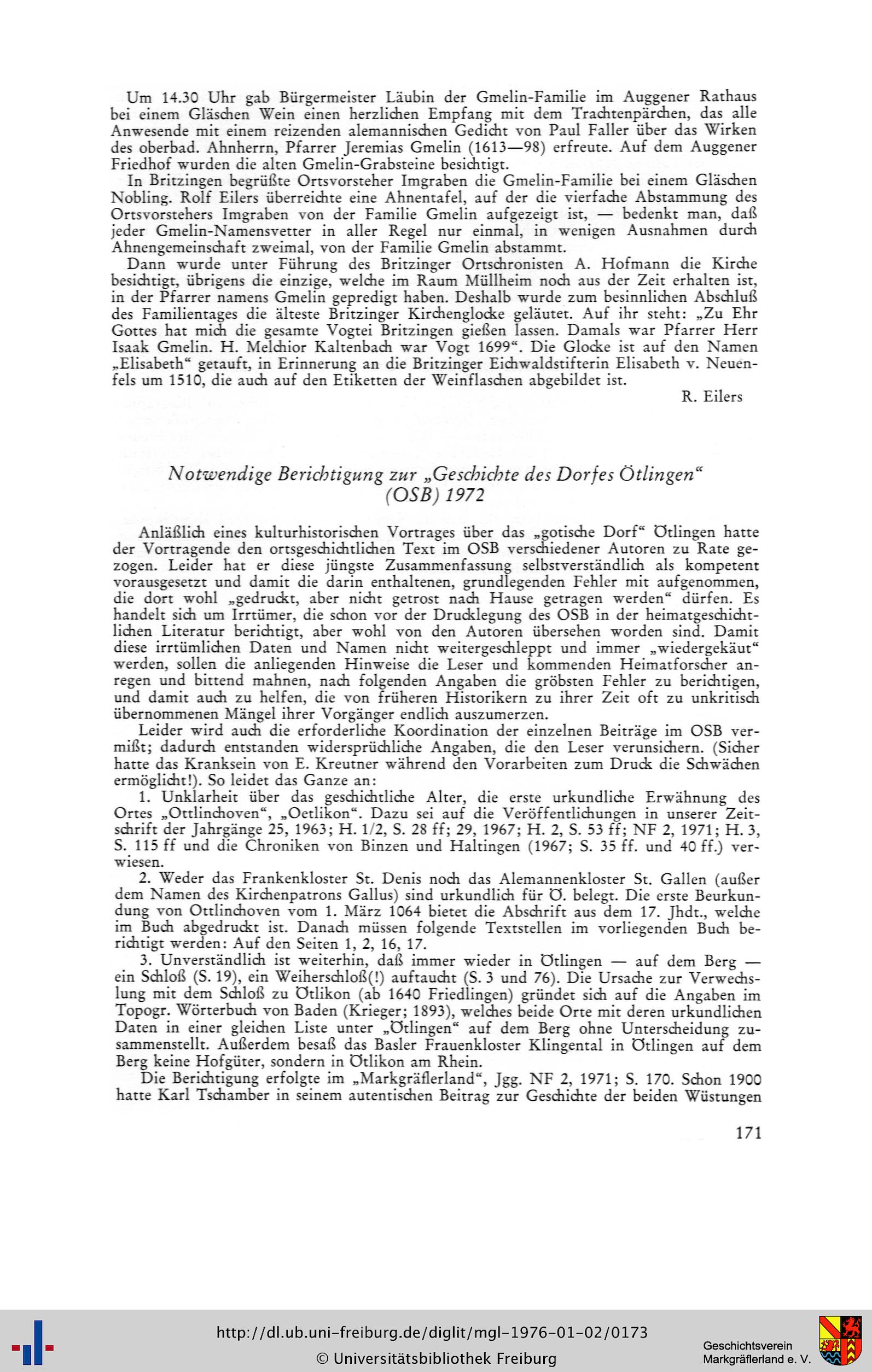 Um 14.30 Uhr gab Bürgermeister Läubin der Gmelin-Familie im Auggener Rathaus bei einem Gläschen Wein einen herzlichen Empfang mit dem Trachtenpärchen, das alle Anwesende mit einem reizenden alemannischen Gedicht von Paul Faller über das Wirken des oberbad. Ahnherrn, Pfarrer Jeremias Gmelin (1613—98) erfreute. Auf dem Auggener Friedhof wurden die alten Gmelin-Grabsteine besichtigt.

In Britzingen begrüßte Ortsvorsteher Imgraben die Gmelin-Familie bei einem Gläschen Nobling. Rolf Eilers überreichte eine Ahnentafel, auf der die vierfache Abstammung des Ortsvorstehers Imgraben von der Familie Gmelin aufgezeigt ist, — bedenkt man, daß jeder Gmelin-Namensvetter in aller Regel nur einmal, in wenigen Ausnahmen durch Ahnengemeinschaft zweimal, von der Familie Gmelin abstammt.

Dann wurde unter Führung des Britzinger Ortschronisten A. Hofmann die Kirche besichtigt, übrigens die einzige, welche im Raum Müllheim noch aus der Zeit erhalten ist, in der Pfarrer namens Gmelin gepredigt haben. Deshalb wurde zum besinnlichen Abschluß des Familientages die älteste Britzinger Kirchenglocke geläutet. Auf ihr steht: „Zu Ehr Gottes hat mich die gesamte Vogtei Britzingen gießen lassen. Damals war Pfarrer Herr Isaak Gmelin. H. Melchior Kaltenbach war Vogt 1699“. Die Glocke ist auf den Namen „Elisabeth“ getauft, in Erinnerung an die Britzinger Eichwaldstifterin Elisabeth v. Neuenfels um 1510, die auch auf den Etiketten der Weinflaschen abgebildet ist.

R. Eilers

Notwendige Berichtigung zur „Geschichte des Dorfes Ötlingen“ (OSB) 1972

Anläßlich eines kulturhistorischen Vortrages über das „gotische Dorf“ Ötlingen hatte der Vortragende den ortsgeschichtlichen Text im OSB verschiedener Autoren zu Rate gezogen. Leider hat er diese jüngste Zusammenfassung selbstverständlich als kompetent vorausgesetzt und damit die darin enthaltenen, grundlegenden Fehler mit aufgenommen, die dort wohl „gedruckt, aber nicht getrost nach Hause getragen werden“ dürfen. Es handelt sich um Irrtümer, die schon vor der Drucklegung des OSB in der heimatgeschichtlichen Literatur berichtigt, aber wohl von den Autoren übersehen worden sind. Damit diese irrtümlichen Daten und Namen nicht weitergeschleppt und immer „wiedergekäut“ werden, sollen die anliegenden Hinweise die Leser und kommenden Heimatforscher anregen und bittend mahnen, nach folgenden Angaben die gröbsten Fehler zu berichtigen, und damit auch zu helfen, die von früheren Historikern zu ihrer Zeit oft zu unkritisch übernommenen Mängel ihrer Vorgänger endlich auszumerzen.

Leider wird auch die erforderliche Koordination der einzelnen Beiträge im OSB vermißt; dadurch entstanden widersprüchliche Angaben, die den Leser verunsichern. (Sicher hatte das Kranksein von E. Kreutner während den Vorarbeiten zum Druck die Schwächen ermöglicht!). So leidet das Ganze an:

1. Unklarheit über das geschichtliche Alter, die erste urkundliche Erwähnung des Ortes „Ottlinchoven“, „Oetlikon“. Dazu sei auf die Veröffentlichungen in unserer Zeitschrift der Jahrgänge 25, 1963; H. 1/2, S. 28 ff; 29, 1967; H. 2, S. 53 ff; NF 2, 1971; H. 3, S. 115 ff und die Chroniken von Binzen und Haltingen (1967; S. 35 ff. und 40 ff.) verwiesen.

2. Weder das Frankenkloster St. Denis noch das Alemannenkloster St. Gallen (außer dem Namen des Kirchenpatrons Gallus) sind urkundlich für Ö. belegt. Die erste Beurkundung von Ottlinchoven vom 1. März 1064 bietet die Abschrift aus dem 17. Jhdt., welche im Buch abgedruckt ist. Danach müssen folgende Textstellen im vorliegenden Buch berichtigt werden: Auf den Seiten 1, 2, 16, 17.

3. Unverständlich ist weiterhin, daß immer wieder in Ötlingen — auf dem Berg — ein Schloß (S. 19), ein Weiherschloß(!) auftaucht (S. 3 und 76). Die Ursache zur Verwechslung mit dem Schloß zu Ötlikon (ab 1640 Friedlingen) gründet sich auf die Angaben im Topogr. Wörterbuch von Baden (Krieger; 1893), welches beide Orte mit deren urkundlichen Daten in einer gleichen Liste unter „Ötlingen“ auf dem Berg ohne Unterscheidung zusammenstellt. Außerdem besaß das Basler Frauenkloster Klingental in Ötlingen auf dem Berg keine Hofgüter, sondern in Ötlikon am Rhein.

Die Berichtigung erfolgte im „Markgräflerland“, Jgg. NF 2, 1971; S. 170. Schon 1900 hatte Karl Tschamber in seinem autentischen Beitrag zur Geschichte der beiden Wüstungen

171

http://dl.ub.uni-freiburg.de/diglit/mgl-1976-01-02/0173
© Universitätsbibliothek Freiburg
Geschichtsverein Markgräflerland e. V.